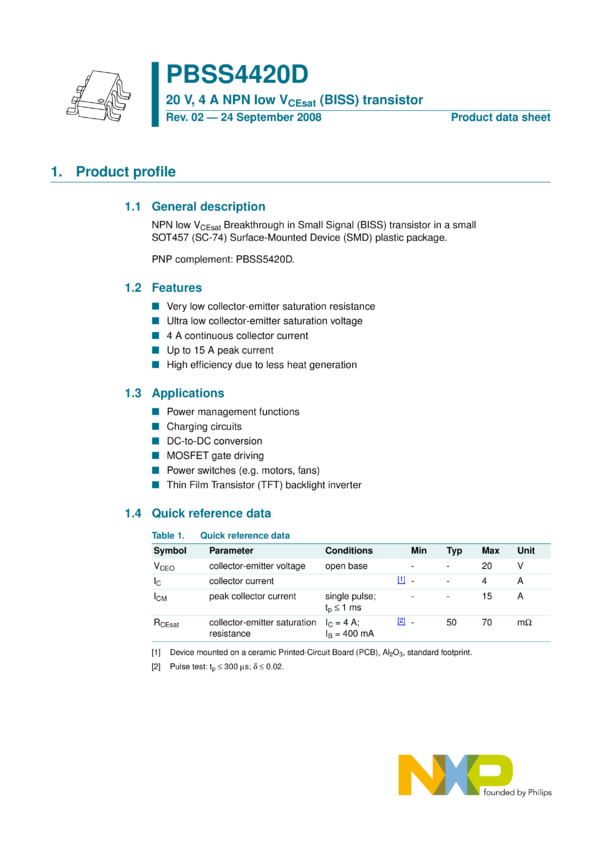 PBSS4420D

20 V, 4 A NPN low $V_{CEsat}$ (BISS) transistor

Rev. 02 — 24 September 2008

Product data sheet

1. Product profile

1.1 General description

NPN low $V_{CEsat}$ Breakthrough in Small Signal (BISS) transistor in a small SOT457 (SC-74) Surface-Mounted Device (SMD) plastic package.

PNP complement: PBSS5420D.

1.2 Features

■ Very low collector-emitter saturation resistance
■ Ultra low collector-emitter saturation voltage
■ 4 A continuous collector current
■ Up to 15 A peak current
■ High efficiency due to less heat generation

1.3 Applications

■ Power management functions
■ Charging circuits
■ DC-to-DC conversion
■ MOSFET gate driving
■ Power switches (e.g. motors, fans)
■ Thin Film Transistor (TFT) backlight inverter

1.4 Quick reference data

Table 1. Quick reference data

| Symbol | Parameter | Conditions | | Min | Typ | Max | Unit |
|---|---|---|---|---|---|---|---|
| $V_{CEO}$ | collector-emitter voltage | open base | | - | - | 20 | V |
| $I_C$ | collector current | | [1] | - | - | 4 | A |
| $I_{CM}$ | peak collector current | single pulse; $t_p \leq 1$ ms | | - | - | 15 | A |
| $R_{CEsat}$ | collector-emitter saturation resistance | $I_C = 4$ A; $I_B = 400$ mA | [2] | - | 50 | 70 | mΩ |

[1] Device mounted on a ceramic Printed-Circuit Board (PCB), $Al_2O_3$, standard footprint.

[2] Pulse test: $t_p \leq 300$ µs; $\delta \leq 0.02$.

NXP founded by Philips